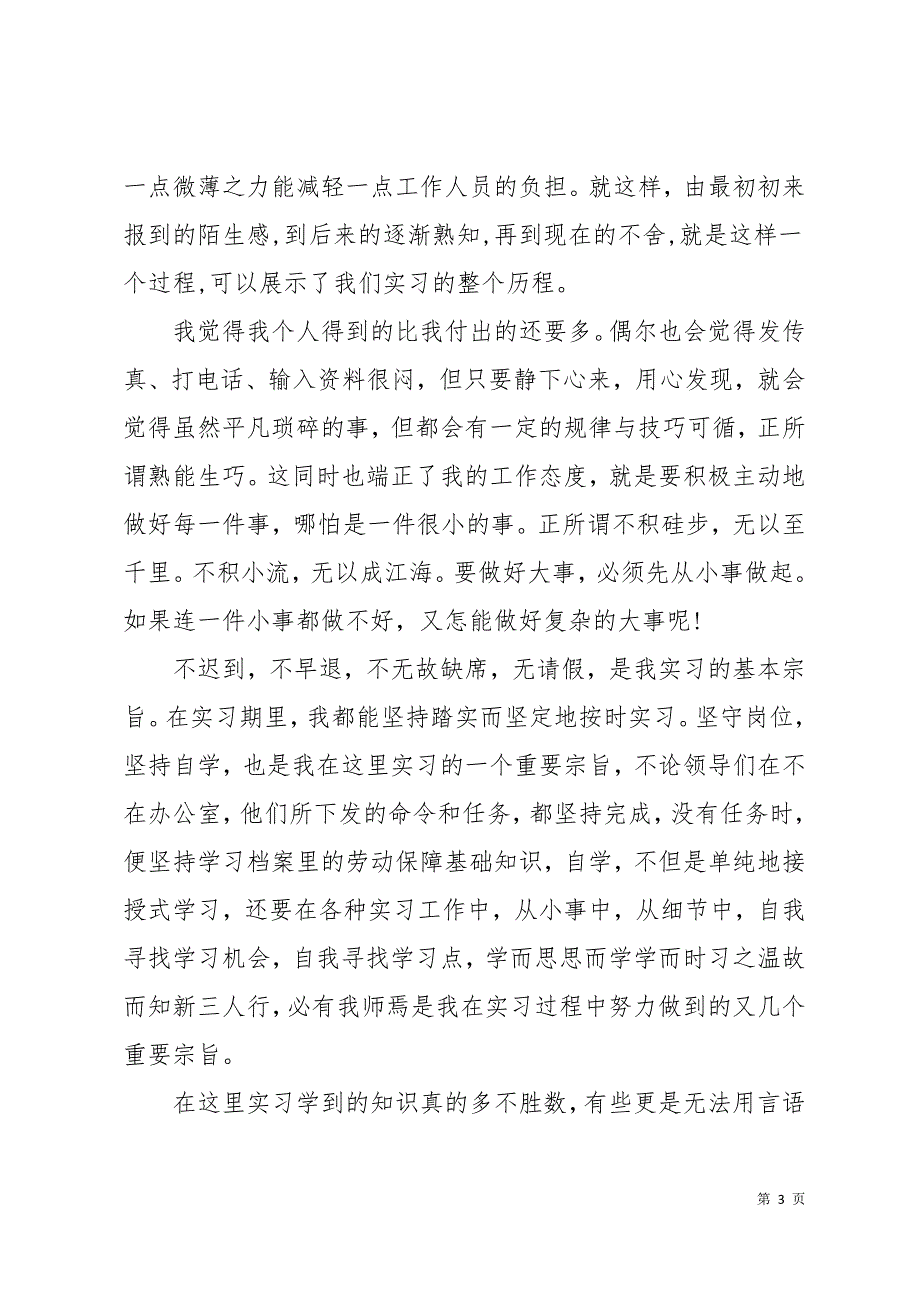 一点微薄之力能减轻一点工作人员的负担。就这样，由最初初来报到的陌生感,到后来的逐渐熟知,再到现在的不舍,就是这样一个过程,可以展示了我们实习的整个历程。

我觉得我个人得到的比我付出的还要多。偶尔也会觉得发传真、打电话、输入资料很闷，但只要静下心来，用心发现，就会觉得虽然平凡琐碎的事，但都会有一定的规律与技巧可循，正所谓熟能生巧。这同时也端正了我的工作态度，就是要积极主动地做好每一件事，哪怕是一件很小的事。正所谓不积硅步，无以至千里。不积小流，无以成江海。要做好大事，必须先从小事做起。如果连一件小事都做不好，又怎能做好复杂的大事呢!

不迟到，不早退，不无故缺席，无请假，是我实习的基本宗旨。在实习期里，我都能坚持踏实而坚定地按时实习。坚守岗位，坚持自学，也是我在这里实习的一个重要宗旨，不论领导们在不在办公室，他们所下发的命令和任务，都坚持完成，没有任务时，便坚持学习档案里的劳动保障基础知识，自学，不但是单纯地接授式学习，还要在各种实习工作中，从小事中，从细节中，自我寻找学习机会，自我寻找学习点，学而思思而学学而时习之温故而知新三人行,必有我师焉是我在实习过程中努力做到的又几个重要宗旨。

在这里实习学到的知识真的多不胜数,有些更是无法用言语

第 3 页